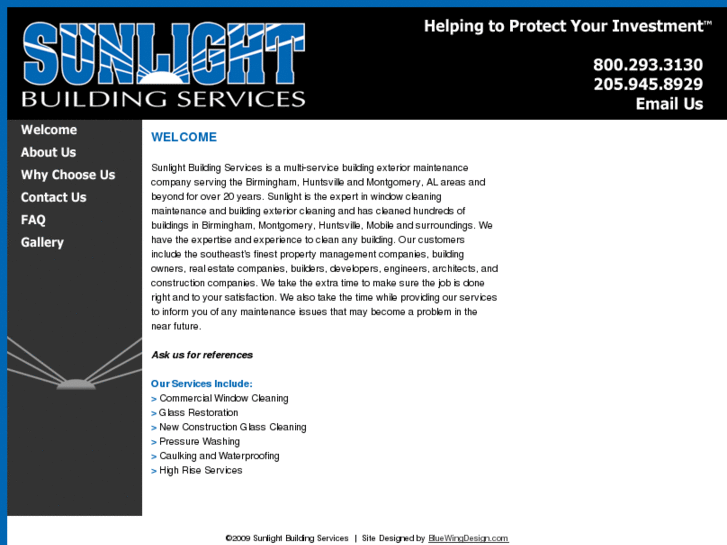 SUNLIGHT
BUILDING SERVICES

Helping to Protect Your Investment™

800.293.3130
205.945.8929
Email Us

Welcome
About Us
Why Choose Us
Contact Us
FAQ
Gallery

WELCOME

Sunlight Building Services is a multi-service building exterior maintenance company serving the Birmingham, Huntsville and Montgomery, AL areas and beyond for over 20 years. Sunlight is the expert in window cleaning maintenance and building exterior cleaning and has cleaned hundreds of buildings in Birmingham, Montgomery, Huntsville, Mobile and surroundings. We have the expertise and experience to clean any building. Our customers include the southeast's finest property management companies, building owners, real estate companies, builders, developers, engineers, architects, and construction companies. We take the extra time to make sure the job is done right and to your satisfaction. We also take the time while providing our services to inform you of any maintenance issues that may become a problem in the near future.

Ask us for references

Our Services Include:
> Commercial Window Cleaning
> Glass Restoration
> New Construction Glass Cleaning
> Pressure Washing
> Caulking and Waterproofing
> High Rise Services

©2009 Sunlight Building Services | Site Designed by BlueWingDesign.com